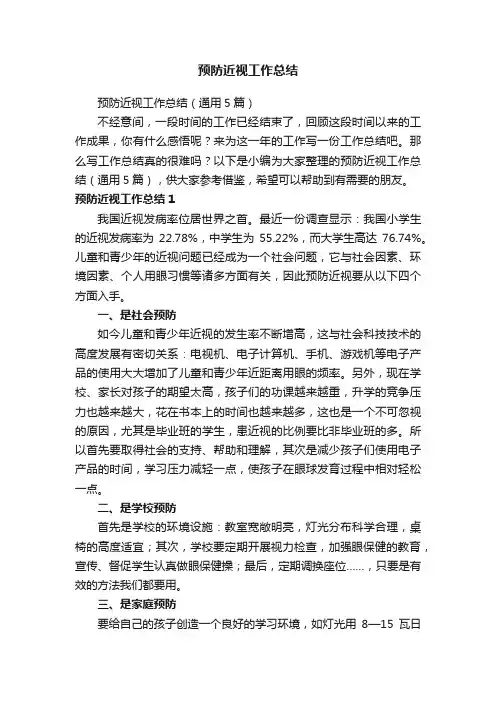 预防近视工作总结

预防近视工作总结（通用5篇）

不经意间，一段时间的工作已经结束了，回顾这段时间以来的工作成果，你有什么感悟呢？来为这一年的工作写一份工作总结吧。那么写工作总结真的很难吗？以下是小编为大家整理的预防近视工作总结（通用5篇），供大家参考借鉴，希望可以帮助到有需要的朋友。

预防近视工作总结1

我国近视发病率位居世界之首。最近一份调查显示：我国小学生的近视发病率为 22.78%，中学生为 55.22%，而大学生高达 76.74%。儿童和青少年的近视问题已经成为一个社会问题，它与社会因素、环境因素、个人用眼习惯等诸多方面有关，因此预防近视要从以下四个方面入手。

一、是社会预防

如今儿童和青少年近视的发生率不断增高，这与社会科技技术的高度发展有密切关系：电视机、电子计算机、手机、游戏机等电子产品的使用大大增加了儿童和青少年近距离用眼的频率。另外，现在学校、家长对孩子的期望太高，孩子们的功课越来越重，升学的竞争压力也越来越大，花在书本上的时间也越来越多，这也是一个不可忽视的原因，尤其是毕业班的学生，患近视的比例要比非毕业班的多。所以首先要取得社会的支持、帮助和理解，其次是减少孩子们使用电子产品的时间，学习压力减轻一点，使孩子在眼球发育过程中相对轻松一点。

二、是学校预防

首先是学校的环境设施：教室宽敞明亮，灯光分布科学合理，桌椅的高度适宜；其次，学校要定期开展视力检查，加强眼保健的教育，宣传、督促学生认真做眼保健操；最后，定期调换座位……，只要是有效的方法我们都要用。

三、是家庭预防

要给自己的孩子创造一个良好的学习环境，如灯光用 8—15 瓦日